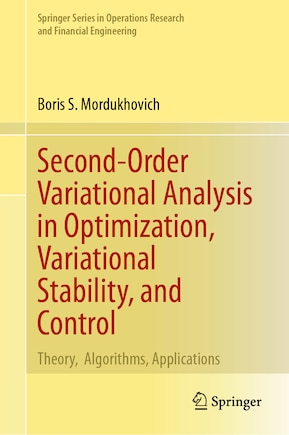 Springer Series in Operations Research
and Financial Engineering

Boris S. Mordukhovich

Second-Order Variational Analysis in Optimization, Variational Stability, and Control

Theory, Algorithms, Applications

Springer